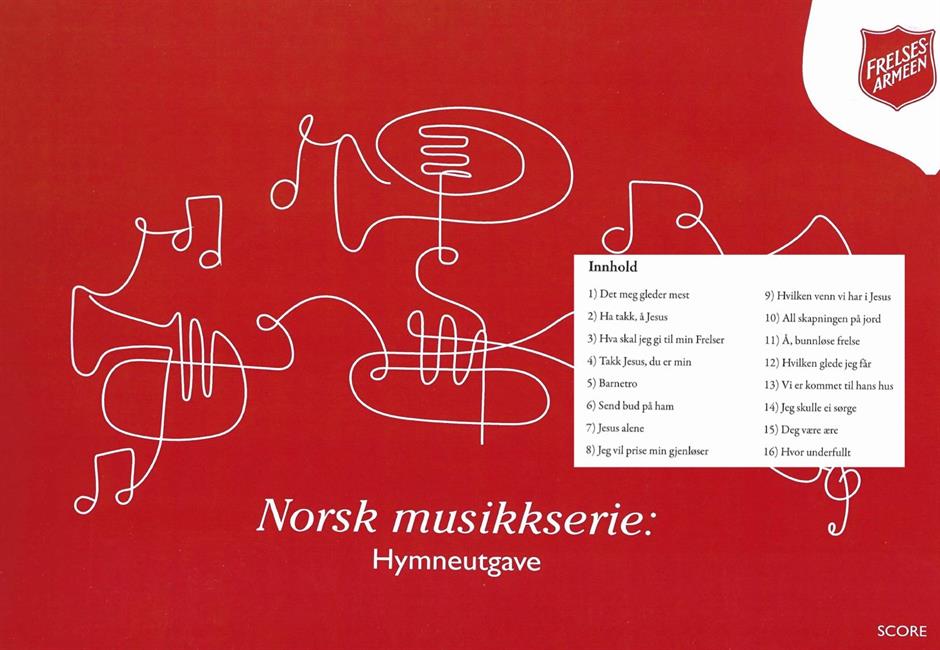 FRELSES-ARMEEN

Innhold

1) Det meg gleder mest
2) Ha takk, å Jesus
3) Hva skal jeg gi til min Frelser
4) Takk Jesus, du er min
5) Barnetro
6) Send bud på ham
7) Jesus alene
8) Jeg vil prise min gjenløser

9) Hvilken venn vi har i Jesus
10) All skapningen på jord
11) Å, bunnløse frelse
12) Hvilken glede jeg får
13) Vi er kommet til hans hus
14) Jeg skulle ei sørge
15) Deg være ære
16) Hvor underfullt

Norsk musikkserie:
Hymneutgave

SCORE